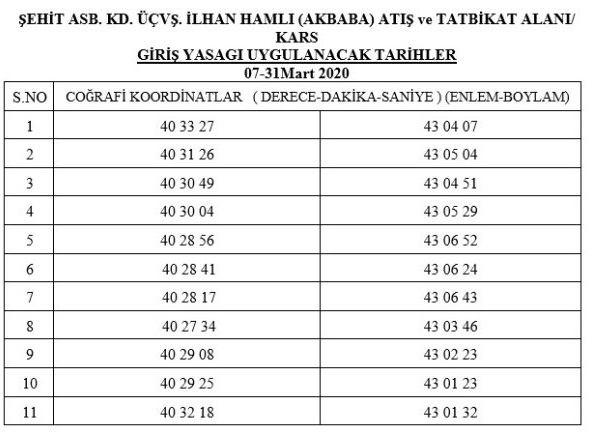 ŞEHİT ASB. KD. ÜÇVŞ. İLHAN HAMLI (AKBABA) ATIŞ ve TATBİKAT ALANI/ KARS

GİRİŞ YASAGI UYGULANACAK TARİHLER

07-31Mart 2020

| S.NO | COĞRAFİ KOORDİNATLAR ( DERECE-DAKİKA-SANİYE ) (ENLEM-BOYLAM) | |
|---|---|---|
| 1 | 40 33 27 | 43 04 07 |
| 2 | 40 31 26 | 43 05 04 |
| 3 | 40 30 49 | 43 04 51 |
| 4 | 40 30 04 | 43 05 29 |
| 5 | 40 28 56 | 43 06 52 |
| 6 | 40 28 41 | 43 06 24 |
| 7 | 40 28 17 | 43 06 43 |
| 8 | 40 27 34 | 43 03 46 |
| 9 | 40 29 08 | 43 02 23 |
| 10 | 40 29 25 | 43 01 23 |
| 11 | 40 32 18 | 43 01 32 |